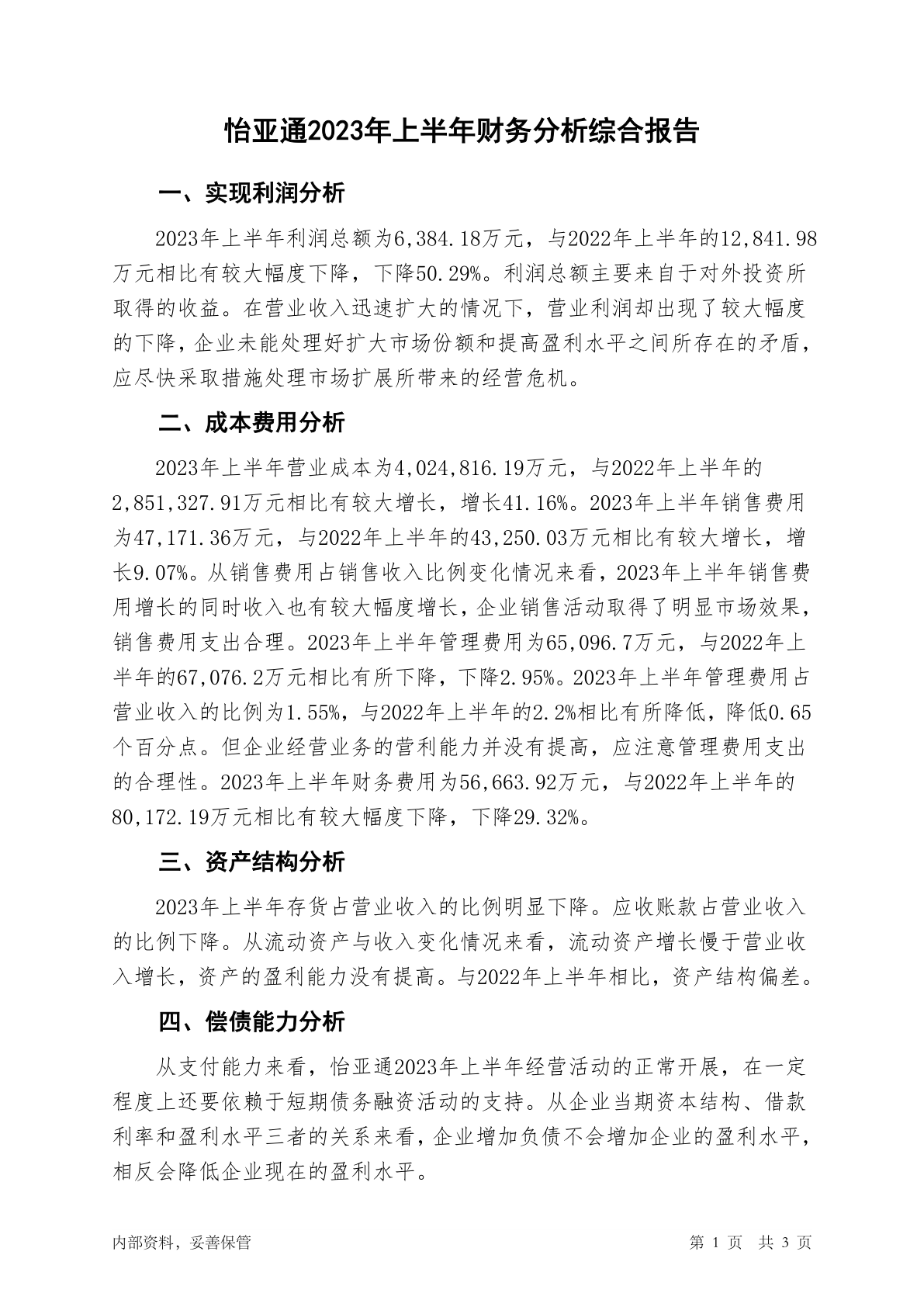 怡亚通2023年上半年财务分析综合报告

一、实现利润分析

2023年上半年利润总额为6,384.18万元，与2022年上半年的12,841.98万元相比有较大幅度下降，下降50.29%。利润总额主要来自于对外投资所取得的收益。在营业收入迅速扩大的情况下，营业利润却出现了较大幅度的下降，企业未能处理好扩大市场份额和提高盈利水平之间所存在的矛盾，应尽快采取措施处理市场扩展所带来的经营危机。

二、成本费用分析

2023年上半年营业成本为4,024,816.19万元，与2022年上半年的2,851,327.91万元相比有较大增长，增长41.16%。2023年上半年销售费用为47,171.36万元，与2022年上半年的43,250.03万元相比有较大增长，增长9.07%。从销售费用占销售收入比例变化情况来看，2023年上半年销售费用增长的同时收入也有较大幅度增长，企业销售活动取得了明显市场效果，销售费用支出合理。2023年上半年管理费用为65,096.7万元，与2022年上半年的67,076.2万元相比有所下降，下降2.95%。2023年上半年管理费用占营业收入的比例为1.55%，与2022年上半年的2.2%相比有所降低，降低0.65个百分点。但企业经营业务的营利能力并没有提高，应注意管理费用支出的合理性。2023年上半年财务费用为56,663.92万元，与2022年上半年的80,172.19万元相比有较大幅度下降，下降29.32%。

三、资产结构分析

2023年上半年存货占营业收入的比例明显下降。应收账款占营业收入的比例下降。从流动资产与收入变化情况来看，流动资产增长慢于营业收入增长，资产的盈利能力没有提高。与2022年上半年相比，资产结构偏差。

四、偿债能力分析

从支付能力来看，怡亚通2023年上半年经营活动的正常开展，在一定程度上还要依赖于短期债务融资活动的支持。从企业当期资本结构、借款利率和盈利水平三者的关系来看，企业增加负债不会增加企业的盈利水平，相反会降低企业现在的盈利水平。

内部资料，妥善保管

第 1 页 共 3 页